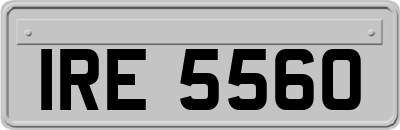 IRE 5560